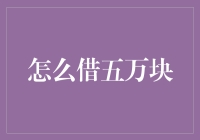 怎么借五万块